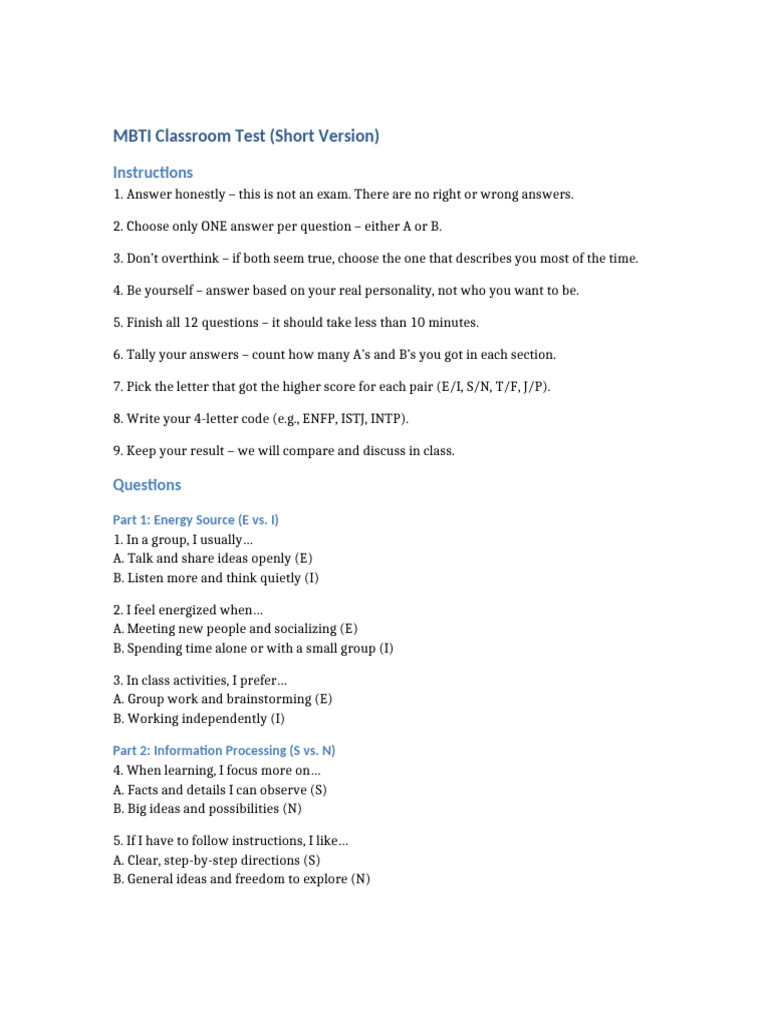 MBTI Classroom Test (Short Version)

Instructions

1. Answer honestly – this is not an exam. There are no right or wrong answers.

2. Choose only ONE answer per question – either A or B.

3. Don't overthink – if both seem true, choose the one that describes you most of the time.

4. Be yourself – answer based on your real personality, not who you want to be.

5. Finish all 12 questions – it should take less than 10 minutes.

6. Tally your answers – count how many A's and B's you got in each section.

7. Pick the letter that got the higher score for each pair (E/I, S/N, T/F, J/P).

8. Write your 4-letter code (e.g., ENFP, ISTJ, INTP).

9. Keep your result – we will compare and discuss in class.

Questions

Part 1: Energy Source (E vs. I)

1. In a group, I usually…
A. Talk and share ideas openly (E)
B. Listen more and think quietly (I)

2. I feel energized when…
A. Meeting new people and socializing (E)
B. Spending time alone or with a small group (I)

3. In class activities, I prefer…
A. Group work and brainstorming (E)
B. Working independently (I)

Part 2: Information Processing (S vs. N)

4. When learning, I focus more on…
A. Facts and details I can observe (S)
B. Big ideas and possibilities (N)

5. If I have to follow instructions, I like…
A. Clear, step-by-step directions (S)
B. General ideas and freedom to explore (N)